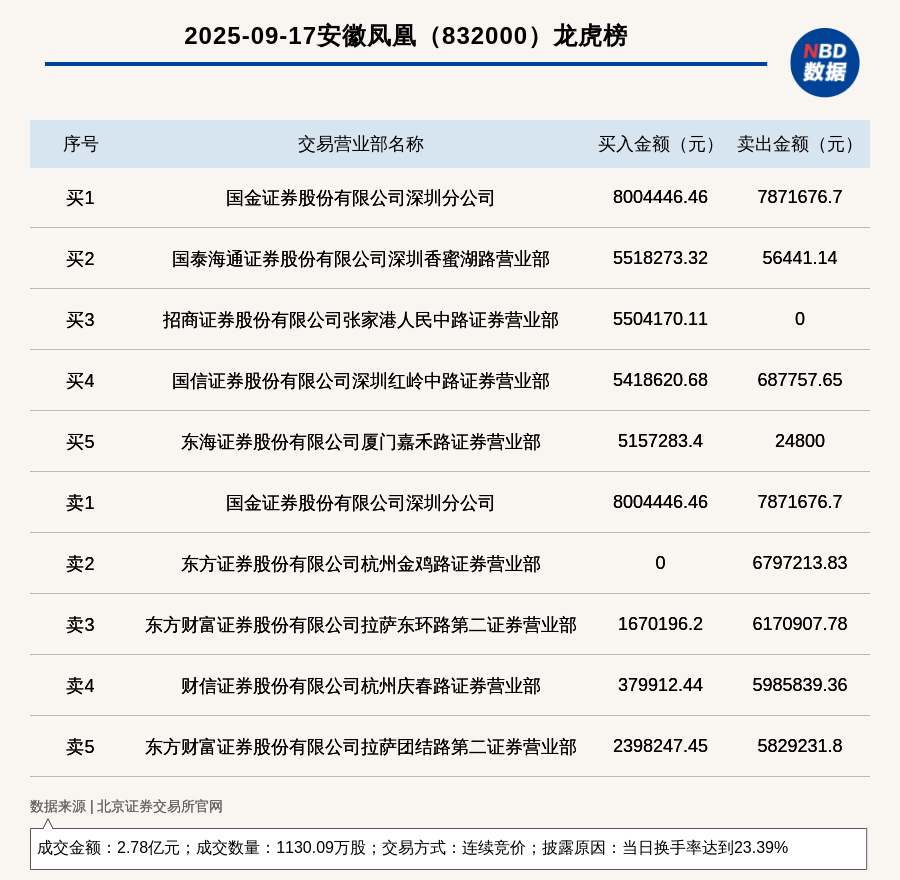 2025-09-17安徽凤凰（832000）龙虎榜

NBD
数据

| 序号 | 交易营业部名称 | 买入金额（元） | 卖出金额（元） |
|---|---|---|---|
| 买1 | 国金证券股份有限公司深圳分公司 | 8004446.46 | 7871676.7 |
| 买2 | 国泰海通证券股份有限公司深圳香蜜湖路营业部 | 5518273.32 | 56441.14 |
| 买3 | 招商证券股份有限公司张家港人民中路证券营业部 | 5504170.11 | 0 |
| 买4 | 国信证券股份有限公司深圳红岭中路证券营业部 | 5418620.68 | 687757.65 |
| 买5 | 东海证券股份有限公司厦门嘉禾路证券营业部 | 5157283.4 | 24800 |
| 卖1 | 国金证券股份有限公司深圳分公司 | 8004446.46 | 7871676.7 |
| 卖2 | 东方证券股份有限公司杭州金鸡路证券营业部 | 0 | 6797213.83 |
| 卖3 | 东方财富证券股份有限公司拉萨东环路第二证券营业部 | 1670196.2 | 6170907.78 |
| 卖4 | 财信证券股份有限公司杭州庆春路证券营业部 | 379912.44 | 5985839.36 |
| 卖5 | 东方财富证券股份有限公司拉萨团结路第二证券营业部 | 2398247.45 | 5829231.8 |

数据来源 | 北京证券交易所官网

成交金额：2.78亿元；成交数量：1130.09万股；交易方式：连续竞价；披露原因：当日换手率达到23.39%